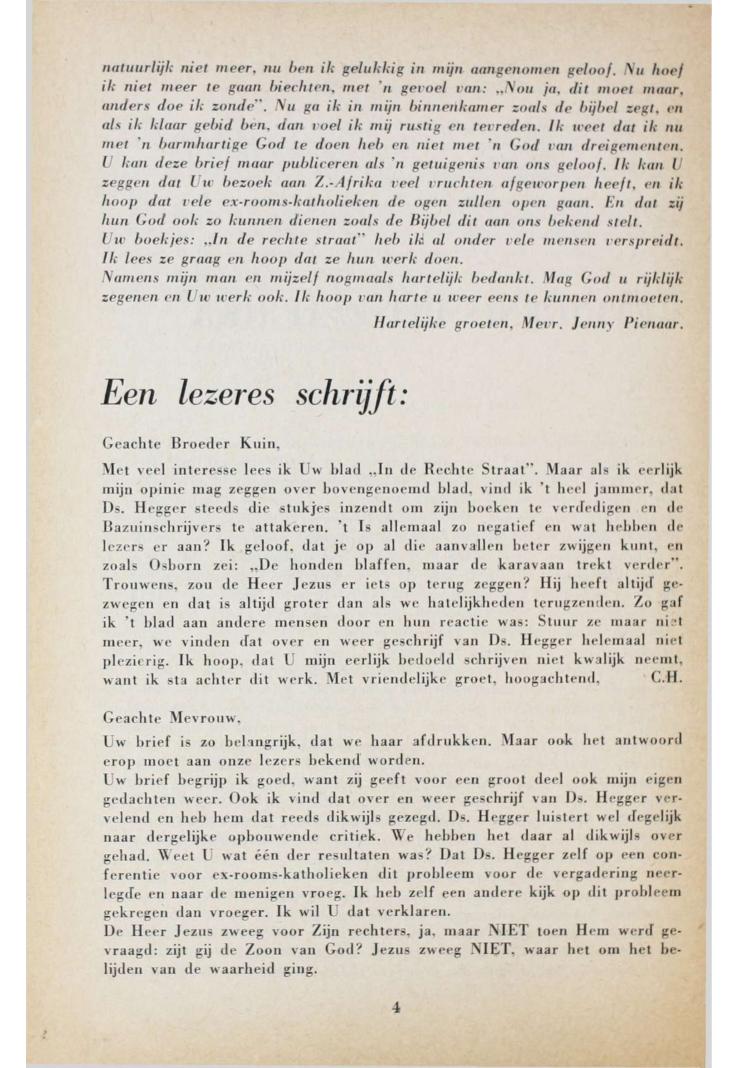 natuurlijk niet meer, nu ben ik gelukkig in mijn aangenomen geloof. Nu hoef ik niet meer te gaan biechten, met 'n gevoel van: „Nou ja, dit moet maar, anders doe ik zonde". Nu ga ik in mijn binnenkamer zoals de bijbel zegt, en als ik klaar gebid ben, dan voel ik mij rustig en tevreden. Ik weet dat ik nu met 'n barmhartige God te doen heb en niet met 'n God van dreigementen. U kan deze brief maar publiceren als 'n getuigenis van ons geloof. Ik kan U zeggen dat Uw bezoek aan Z.-Afrika veel vruchten afgeworpen heeft, en ik hoop dat vele ex-rooms-katholieken de ogen zullen open gaan. En dat zij hun God ook zo kunnen dienen zoals de Bijbel dit aan ons bekend stelt.
Uw boekjes: „In de rechte straat" heb ik al onder vele mensen verspreidt. Ik lees ze graag en hoop dat ze hun werk doen.
Namens mijn man en mijzelf nogmaals hartelijk bedankt. Mag God u rijklijk zegenen en Uw werk ook. Ik hoop van harte u weer eens te kunnen ontmoeten.
Hartelijke groeten, Mevr. Jenny Pienaar.

Een lezeres schrijft:

Geachte Broeder Kuin,
Met veel interesse lees ik Uw blad „In de Rechte Straat". Maar als ik eerlijk mijn opinie mag zeggen over bovengenoemd blad, vind ik 't heel jammer, dat Ds. Hegger steeds die stukjes inzendt om zijn boeken te verdedigen en de Bazuinschrijvers te attakeren. 't Is allemaal zo negatief en wat hebben de lezers er aan? Ik geloof, dat je op al die aanvallen beter zwijgen kunt, en zoals Osborn zei: „De honden blaffen, maar de karavaan trekt verder". Trouwens, zou de Heer Jezus er iets op terug zeggen? Hij heeft altijd gezwegen en dat is altijd groter dan als we hatelijkheden terugzenden. Zo gaf ik 't blad aan andere mensen door en hun reactie was: Stuur ze maar niet meer, we vinden dat over en weer geschrijf van Ds. Hegger helemaal niet plezierig. Ik hoop, dat U mijn eerlijk bedoeld schrijven niet kwalijk neemt, want ik sta achter dit werk. Met vriendelijke groet, hoogachtend, C.H.

Geachte Mevrouw,
Uw brief is zo belangrijk, dat we haar afdrukken. Maar ook het antwoord erop moet aan onze lezers bekend worden.
Uw brief begrijp ik goed, want zij geeft voor een groot deel ook mijn eigen gedachten weer. Ook ik vind dat over en weer geschrijf van Ds. Hegger vervelend en heb hem dat reeds dikwijls gezegd. Ds. Hegger luistert wel degelijk naar dergelijke opbouwende critiek. We hebben het daar al dikwijls over gehad. Weet U wat één der resultaten was? Dat Ds. Hegger zelf op een conferentie voor ex-rooms-katholieken dit probleem voor de vergadering neerlegde en naar de menigen vroeg. Ik heb zelf een andere kijk op dit probleem gekregen dan vroeger. Ik wil U dat verklaren.
De Heer Jezus zweeg voor Zijn rechters, ja, maar NIET toen Hem werd gevraagd: zijt gij de Zoon van God? Jezus zweeg NIET, waar het om het belijden van de waarheid ging.

4